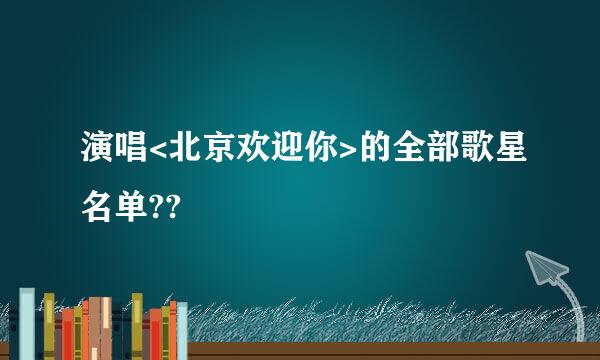 演唱<北京欢迎你>的全部歌星名单??